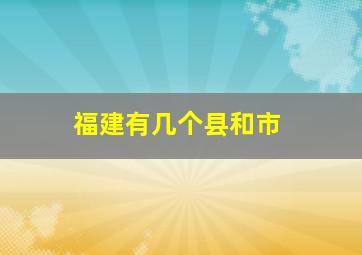 福建有几个县和市